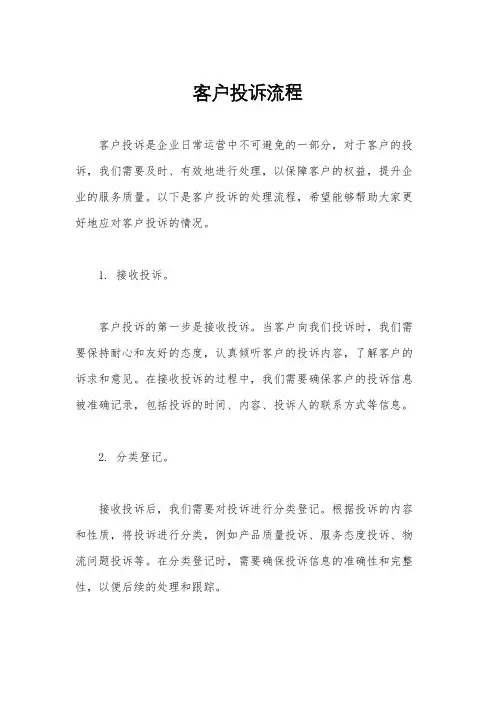 客户投诉流程

客户投诉是企业日常运营中不可避免的一部分，对于客户的投诉，我们需要及时、有效地进行处理，以保障客户的权益，提升企业的服务质量。以下是客户投诉的处理流程，希望能够帮助大家更好地应对客户投诉的情况。

1. 接收投诉。

客户投诉的第一步是接收投诉。当客户向我们投诉时，我们需要保持耐心和友好的态度，认真倾听客户的投诉内容，了解客户的诉求和意见。在接收投诉的过程中，我们需要确保客户的投诉信息被准确记录，包括投诉的时间、内容、投诉人的联系方式等信息。

2. 分类登记。

接收投诉后，我们需要对投诉进行分类登记。根据投诉的内容和性质，将投诉进行分类，例如产品质量投诉、服务态度投诉、物流问题投诉等。在分类登记时，需要确保投诉信息的准确性和完整性，以便后续的处理和跟踪。